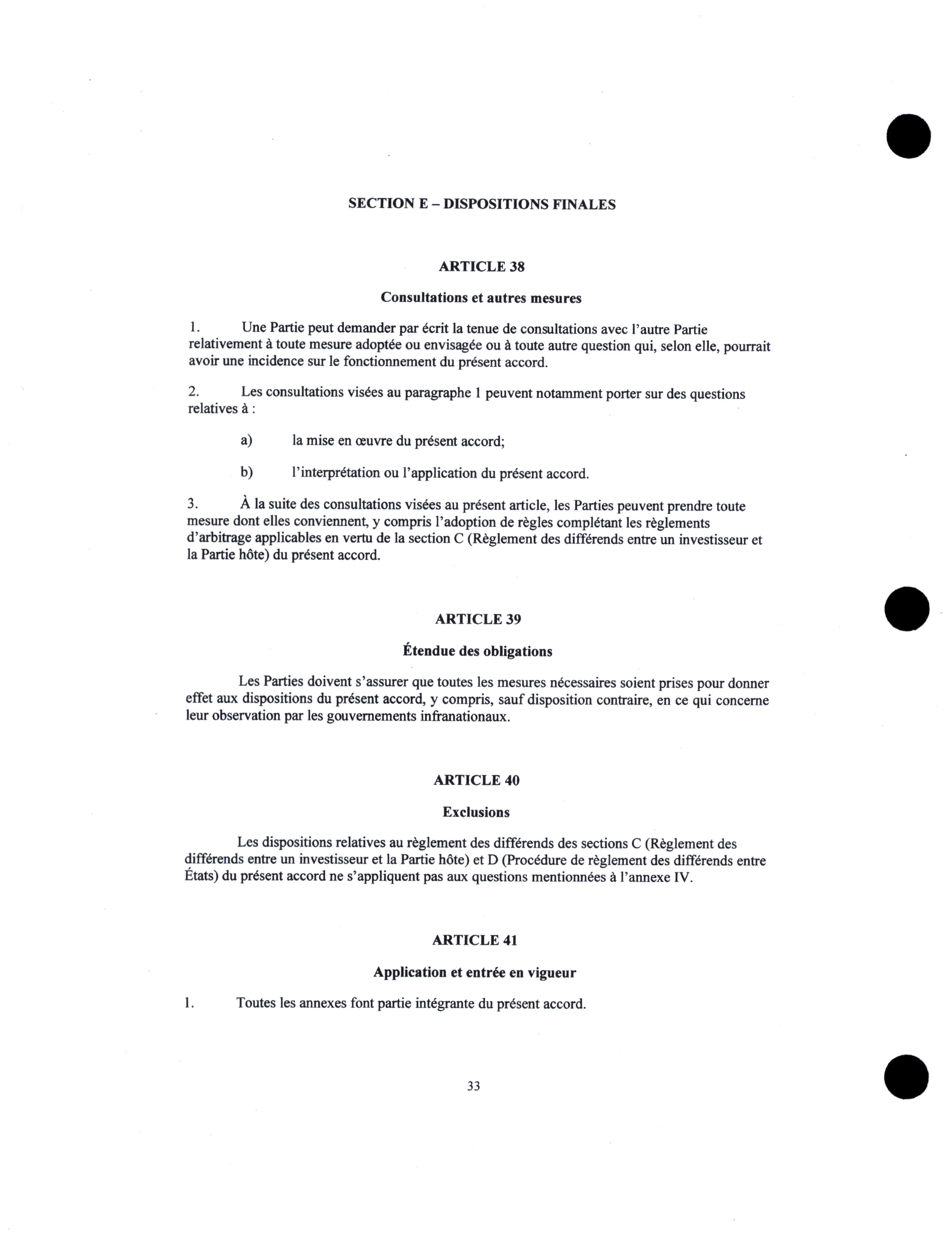 SECTION E – DISPOSITIONS FINALES

ARTICLE 38

Consultations et autres mesures

1. Une Partie peut demander par écrit la tenue de consultations avec l'autre Partie relativement à toute mesure adoptée ou envisagée ou à toute autre question qui, selon elle, pourrait avoir une incidence sur le fonctionnement du présent accord.

2. Les consultations visées au paragraphe 1 peuvent notamment porter sur des questions relatives à :

a) la mise en œuvre du présent accord;

b) l'interprétation ou l'application du présent accord.

3. À la suite des consultations visées au présent article, les Parties peuvent prendre toute mesure dont elles conviennent, y compris l'adoption de règles complétant les règlements d'arbitrage applicables en vertu de la section C (Règlement des différends entre un investisseur et la Partie hôte) du présent accord.

ARTICLE 39

Étendue des obligations

Les Parties doivent s'assurer que toutes les mesures nécessaires soient prises pour donner effet aux dispositions du présent accord, y compris, sauf disposition contraire, en ce qui concerne leur observation par les gouvernements infranationaux.

ARTICLE 40

Exclusions

Les dispositions relatives au règlement des différends des sections C (Règlement des différends entre un investisseur et la Partie hôte) et D (Procédure de règlement des différends entre États) du présent accord ne s'appliquent pas aux questions mentionnées à l'annexe IV.

ARTICLE 41

Application et entrée en vigueur

1. Toutes les annexes font partie intégrante du présent accord.

33